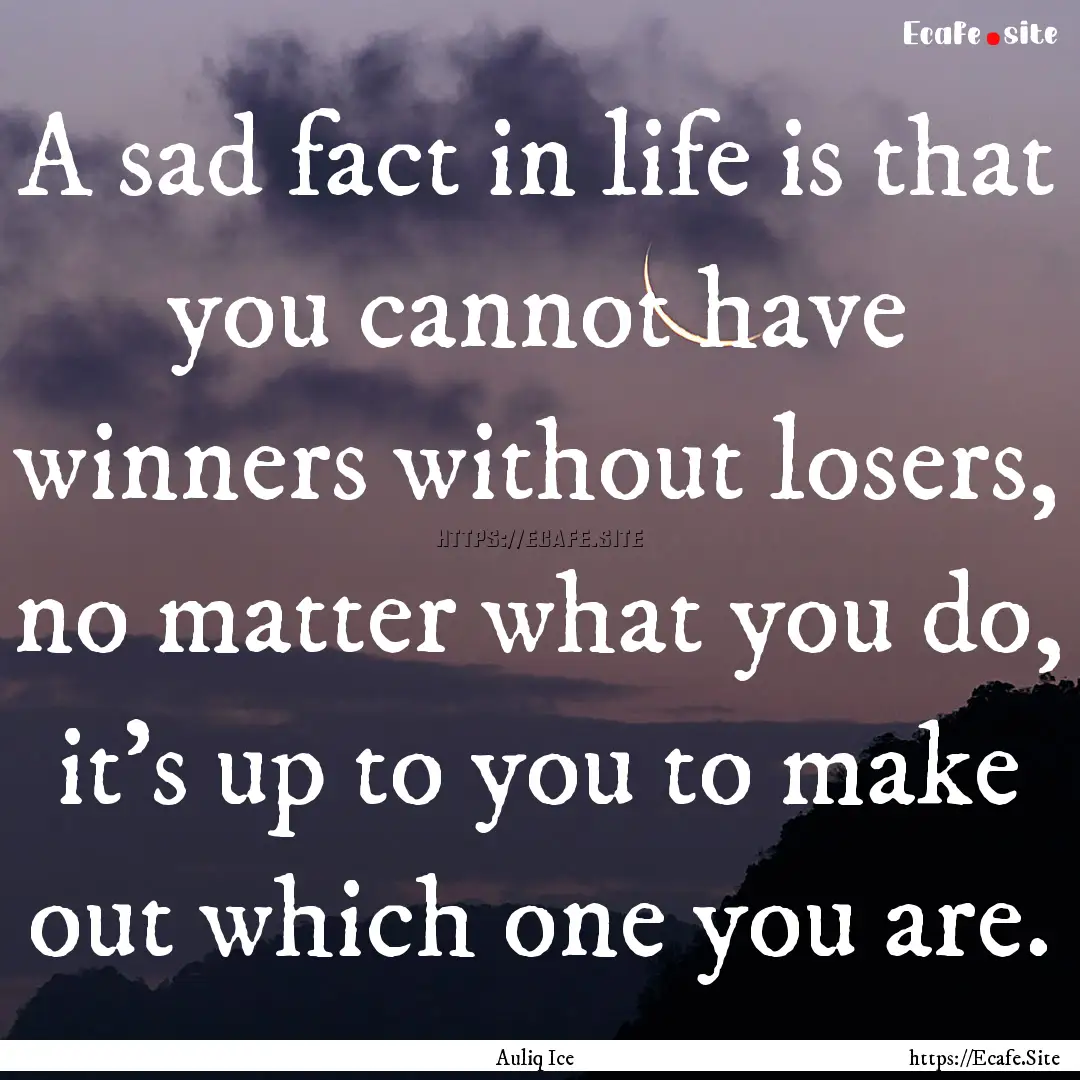 Ecafe.site

A sad fact in life is that you cannot have winners without losers, no matter what you do, it's up to you to make out which one you are.

HTTPS://ECAFE.SITE

Auliq Ice

https://Ecafe.Site